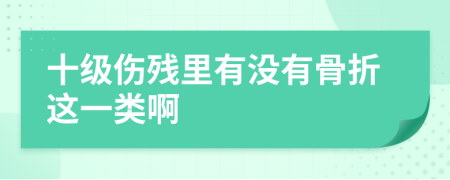 十级伤残里有没有骨折这一类啊